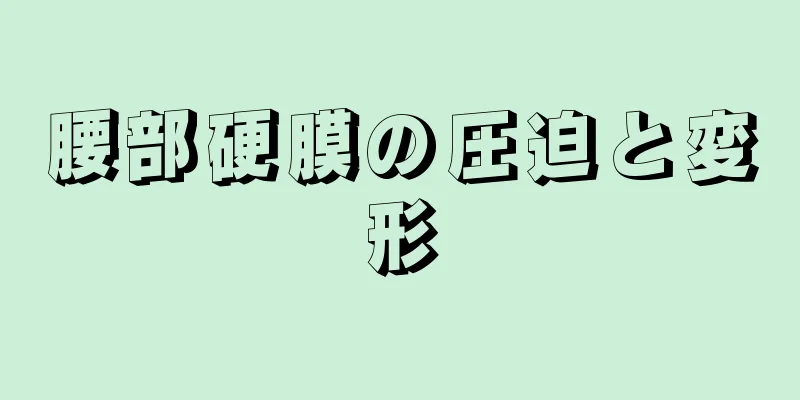 腰部硬膜の圧迫と変形